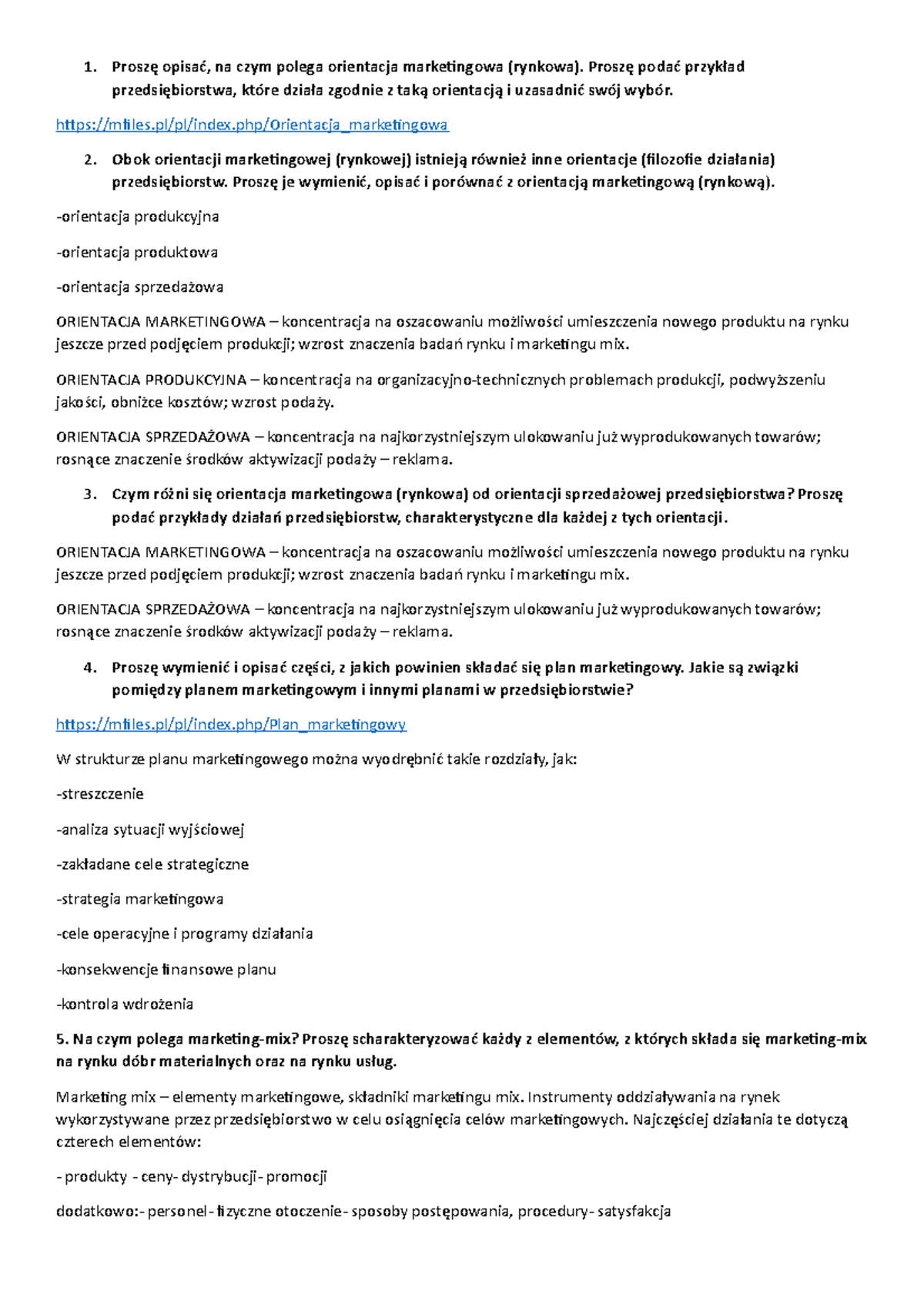 1. Proszę opisać, na czym polega orientacja marketingowa (rynkowa). Proszę podać przykład przedsiębiorstwa, które działa zgodnie z taką orientacją i uzasadnić swój wybór.

https://mfiles.pl/pl/index.php/Orientacja_marketingowa

2. Obok orientacji marketingowej (rynkowej) istnieją również inne orientacje (filozofie działania) przedsiębiorstw. Proszę je wymienić, opisać i porównać z orientacją marketingową (rynkową).

-orientacja produkcyjna

-orientacja produktowa

-orientacja sprzedażowa

ORIENTACJA MARKETINGOWA – koncentracja na oszacowaniu możliwości umieszczenia nowego produktu na rynku jeszcze przed podjęciem produkcji; wzrost znaczenia badań rynku i marketingu mix.

ORIENTACJA PRODUKCYJNA – koncentracja na organizacyjno-technicznych problemach produkcji, podwyższeniu jakości, obniżce kosztów; wzrost podaży.

ORIENTACJA SPRZEDAŻOWA – koncentracja na najkorzystniejszym ulokowaniu już wyprodukowanych towarów; rosnące znaczenie środków aktywizacji podaży – reklama.

3. Czym różni się orientacja marketingowa (rynkowa) od orientacji sprzedażowej przedsiębiorstwa? Proszę podać przykłady działań przedsiębiorstw, charakterystyczne dla każdej z tych orientacji.

ORIENTACJA MARKETINGOWA – koncentracja na oszacowaniu możliwości umieszczenia nowego produktu na rynku jeszcze przed podjęciem produkcji; wzrost znaczenia badań rynku i marketingu mix.

ORIENTACJA SPRZEDAŻOWA – koncentracja na najkorzystniejszym ulokowaniu już wyprodukowanych towarów; rosnące znaczenie środków aktywizacji podaży – reklama.

4. Proszę wymienić i opisać części, z jakich powinien składać się plan marketingowy. Jakie są związki pomiędzy planem marketingowym i innymi planami w przedsiębiorstwie?

https://mfiles.pl/pl/index.php/Plan_marketingowy

W strukturze planu marketingowego można wyodrębnić takie rozdziały, jak:

-streszczenie

-analiza sytuacji wyjściowej

-zakładane cele strategiczne

-strategia marketingowa

-cele operacyjne i programy działania

-konsekwencje finansowe planu

-kontrola wdrożenia

5. Na czym polega marketing-mix? Proszę scharakteryzować każdy z elementów, z których składa się marketing-mix na rynku dóbr materialnych oraz na rynku usług.

Marketing mix – elementy marketingowe, składniki marketingu mix. Instrumenty oddziaływania na rynek wykorzystywane przez przedsiębiorstwo w celu osiągnięcia celów marketingowych. Najczęściej działania te dotyczą czterech elementów:

- produkty - ceny- dystrybucji- promocji

dodatkowo:- personel- fizyczne otoczenie- sposoby postępowania, procedury- satysfakcja